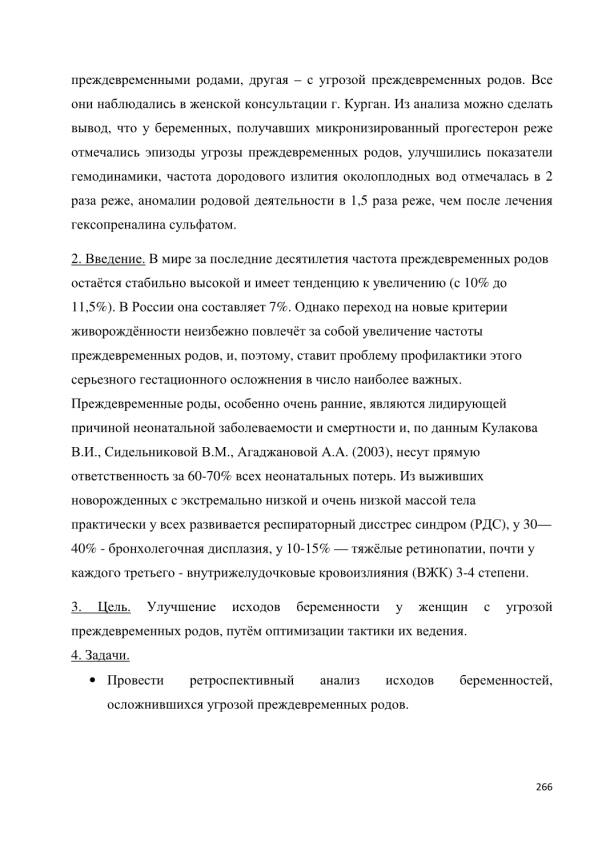 преждевременными родами, другая – с угрозой преждевременных родов. Все они наблюдались в женской консультации г. Курган. Из анализа можно сделать вывод, что у беременных, получавших микронизированный прогестерон реже отмечались эпизоды угрозы преждевременных родов, улучшились показатели гемодинамики, частота дородового излития околоплодных вод отмечалась в 2 раза реже, аномалии родовой деятельности в 1,5 раза реже, чем после лечения гексопреналина сульфатом.

2. Введение. В мире за последние десятилетия частота преждевременных родов остаётся стабильно высокой и имеет тенденцию к увеличению (с 10% до 11,5%). В России она составляет 7%. Однако переход на новые критерии живорождённости неизбежно повлечёт за собой увеличение частоты преждевременных родов, и, поэтому, ставит проблему профилактики этого серьезного гестационного осложнения в число наиболее важных. Преждевременные роды, особенно очень ранние, являются лидирующей причиной неонатальной заболеваемости и смертности и, по данным Кулакова В.И., Сидельниковой В.М., Агаджановой А.А. (2003), несут прямую ответственность за 60-70% всех неонатальных потерь. Из выживших новорожденных с экстремально низкой и очень низкой массой тела практически у всех развивается респираторный дисстрес синдром (РДС), у 30—40% - бронхолегочная дисплазия, у 10-15% — тяжёлые ретинопатии, почти у каждого третьего - внутрижелудочковые кровоизлияния (ВЖК) 3-4 степени.

3. Цель. Улучшение исходов беременности у женщин с угрозой преждевременных родов, путём оптимизации тактики их ведения.
4. Задачи.

• Провести ретроспективный анализ исходов беременностей, осложнившихся угрозой преждевременных родов.

266